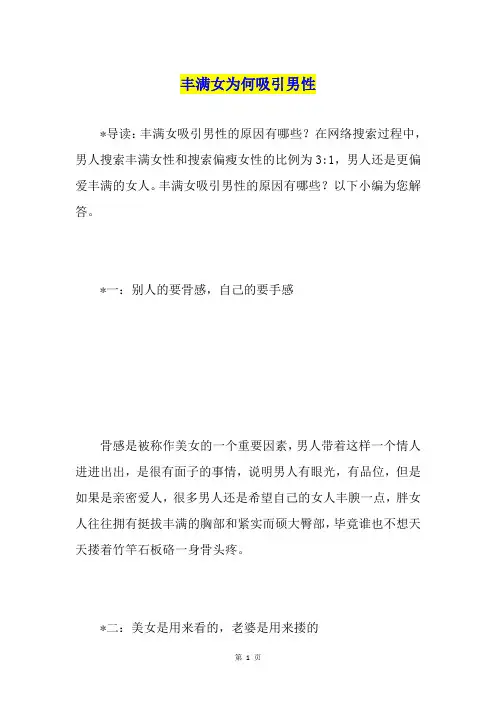 丰满女为何吸引男性

*导读：丰满女吸引男性的原因有哪些？在网络搜索过程中，男人搜索丰满女性和搜索偏瘦女性的比例为3:1，男人还是更偏爱丰满的女人。丰满女吸引男性的原因有哪些？以下小编为您解答。

*一：别人的要骨感，自己的要手感

骨感是被称作美女的一个重要因素，男人带着这样一个情人进进出出，是很有面子的事情，说明男人有眼光，有品位，但是如果是亲密爱人，很多男人还是希望自己的女人丰腴一点，胖女人往往拥有挺拔丰满的胸部和紧实而硕大臀部，毕竟谁也不想天天搂着竹竿石板硌一身骨头疼。

*二：美女是用来看的，老婆是用来搂的

第 1 页